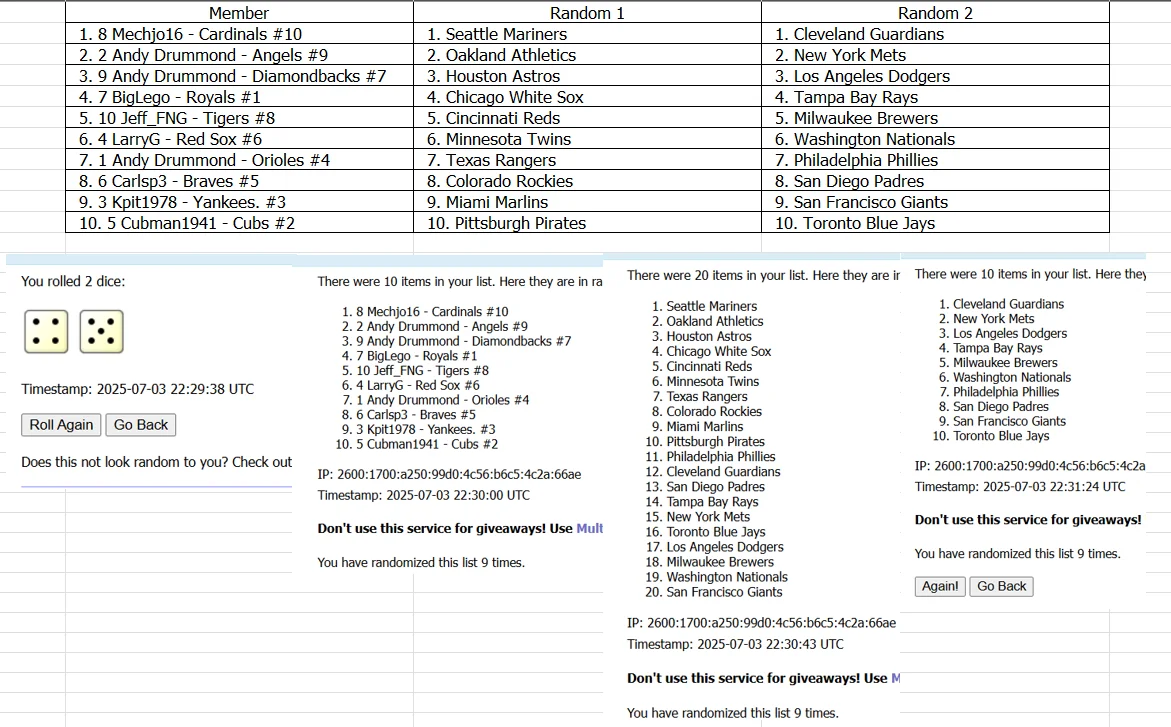 | Member | Random 1 | Random 2 |
|---|---|---|
| 1. 8 Mechjo16 - Cardinals #10 | 1. Seattle Mariners | 1. Cleveland Guardians |
| 2. 2 Andy Drummond - Angels #9 | 2. Oakland Athletics | 2. New York Mets |
| 3. 9 Andy Drummond - Diamondbacks #7 | 3. Houston Astros | 3. Los Angeles Dodgers |
| 4. 7 BigLego - Royals #1 | 4. Chicago White Sox | 4. Tampa Bay Rays |
| 5. 10 Jeff_FNG - Tigers #8 | 5. Cincinnati Reds | 5. Milwaukee Brewers |
| 6. 4 LarryG - Red Sox #6 | 6. Minnesota Twins | 6. Washington Nationals |
| 7. 1 Andy Drummond - Orioles #4 | 7. Texas Rangers | 7. Philadelphia Phillies |
| 8. 6 Carlsp3 - Braves #5 | 8. Colorado Rockies | 8. San Diego Padres |
| 9. 3 Kpit1978 - Yankees. #3 | 9. Miami Marlins | 9. San Francisco Giants |
| 10. 5 Cubman1941 - Cubs #2 | 10. Pittsburgh Pirates | 10. Toronto Blue Jays |

You rolled 2 dice:

Timestamp: 2025-07-03 22:29:38 UTC

Roll Again Go Back

Does this not look random to you? Check out

There were 10 items in your list. Here they are in ra

1. 8 Mechjo16 - Cardinals #10
2. 2 Andy Drummond - Angels #9
3. 9 Andy Drummond - Diamondbacks #7
4. 7 BigLego - Royals #1
5. 10 Jeff_FNG - Tigers #8
6. 4 LarryG - Red Sox #6
7. 1 Andy Drummond - Orioles #4
8. 6 Carlsp3 - Braves #5
9. 3 Kpit1978 - Yankees. #3
10. 5 Cubman1941 - Cubs #2

IP: 2600:1700:a250:99d0:4c56:b6c5:4c2a:66ae

Timestamp: 2025-07-03 22:30:00 UTC

Don't use this service for giveaways! Use Mult

You have randomized this list 9 times.

There were 20 items in your list. Here they are ir

1. Seattle Mariners
2. Oakland Athletics
3. Houston Astros
4. Chicago White Sox
5. Cincinnati Reds
6. Minnesota Twins
7. Texas Rangers
8. Colorado Rockies
9. Miami Marlins
10. Pittsburgh Pirates
11. Philadelphia Phillies
12. Cleveland Guardians
13. San Diego Padres
14. Tampa Bay Rays
15. New York Mets
16. Toronto Blue Jays
17. Los Angeles Dodgers
18. Milwaukee Brewers
19. Washington Nationals
20. San Francisco Giants

IP: 2600:1700:a250:99d0:4c56:b6c5:4c2a:66ae

Timestamp: 2025-07-03 22:30:43 UTC

Don't use this service for giveaways! Use M

You have randomized this list 9 times.

There were 10 items in your list. Here they

1. Cleveland Guardians
2. New York Mets
3. Los Angeles Dodgers
4. Tampa Bay Rays
5. Milwaukee Brewers
6. Washington Nationals
7. Philadelphia Phillies
8. San Diego Padres
9. San Francisco Giants
10. Toronto Blue Jays

IP: 2600:1700:a250:99d0:4c56:b6c5:4c2a

Timestamp: 2025-07-03 22:31:24 UTC

Don't use this service for giveaways!

You have randomized this list 9 times.

Again! Go Back